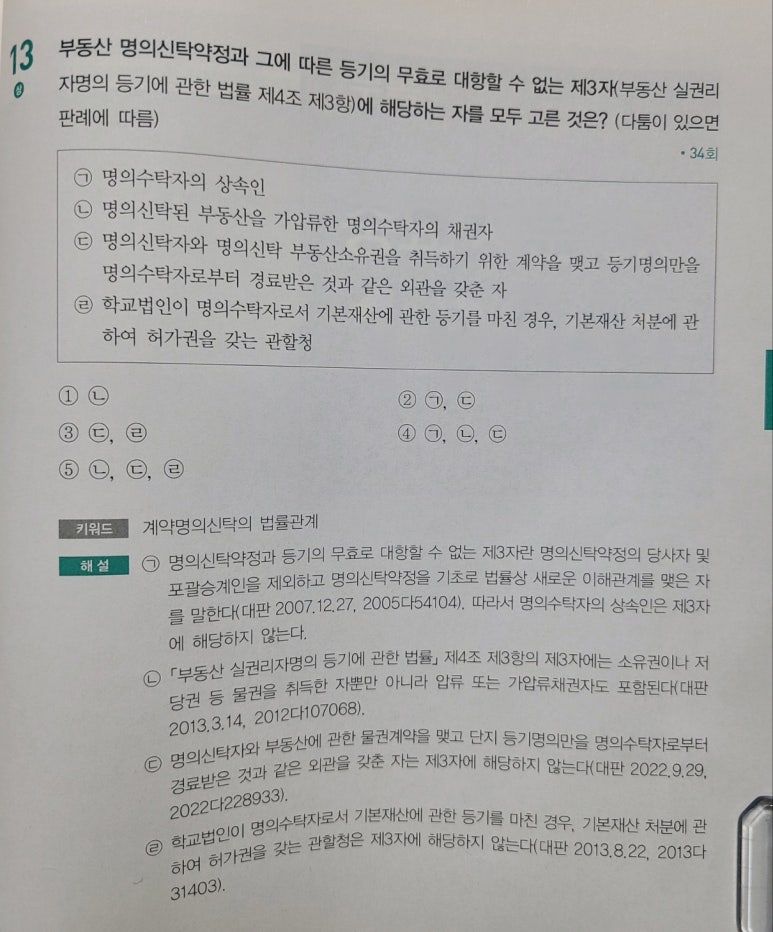 13

부동산 명의신탁약정과 그에 따른 등기의 무효로 대항할 수 없는 제3자(부동산 실권리자명의 등기에 관한 법률 제4조 제3항)에 해당하는 자를 모두 고른 것은? (다툼이 있으면 판례에 따름)

• 34회

㉠ 명의수탁자의 상속인
㉡ 명의신탁된 부동산을 가압류한 명의수탁자의 채권자
㉢ 명의신탁자와 명의신탁 부동산소유권을 취득하기 위한 계약을 맺고 등기명의만을 명의수탁자로부터 경료받은 것과 같은 외관을 갖춘 자
㉣ 학교법인이 명의수탁자로서 기본재산에 관한 등기를 마친 경우, 기본재산 처분에 관하여 허가권을 갖는 관할청

① ㉡
② ㉠, ㉢
③ ㉢, ㉣
④ ㉠, ㉡, ㉢
⑤ ㉡, ㉢, ㉣

키워드 계약명의신탁의 법률관계

해설 ㉠ 명의신탁약정과 등기의 무효로 대항할 수 없는 제3자란 명의신탁약정의 당사자 및 포괄승계인을 제외하고 명의신탁약정을 기초로 법률상 새로운 이해관계를 맺은 자를 말한다(대판 2007.12.27, 2005다54104). 따라서 명의수탁자의 상속인은 제3자에 해당하지 않는다.

㉡ 「부동산 실권리자명의 등기에 관한 법률」 제4조 제3항의 제3자에는 소유권이나 저당권 등 물권을 취득한 자뿐만 아니라 압류 또는 가압류채권자도 포함된다(대판 2013.3.14, 2012다107068).

㉢ 명의신탁자와 부동산에 관한 물권계약을 맺고 단지 등기명의만을 명의수탁자로부터 경료받은 것과 같은 외관을 갖춘 자는 제3자에 해당하지 않는다(대판 2022.9.29, 2022다228933).

㉣ 학교법인이 명의수탁자로서 기본재산에 관한 등기를 마친 경우, 기본재산 처분에 관하여 허가권을 갖는 관할청은 제3자에 해당하지 않는다(대판 2013.8.22, 2013다31403).